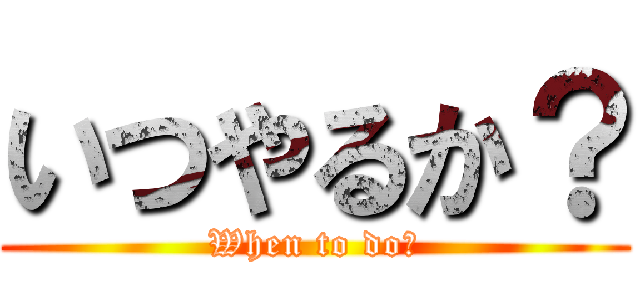 いつやるか？

When to do?